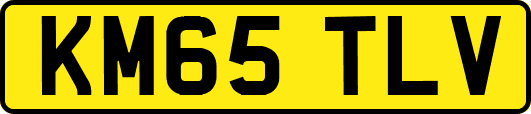 KM65 TLV